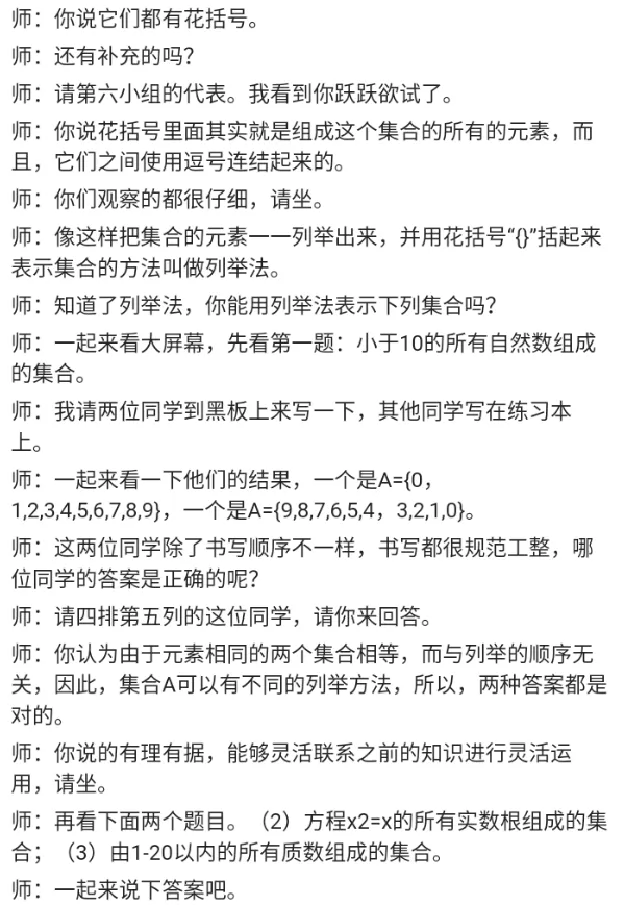 师：你说它们都有花括号。

师：还有补充的吗？

师：请第六小组的代表。我看到你跃跃欲试了。

师：你说花括号里面其实就是组成这个集合的所有的元素，而且，它们之间使用逗号连结起来的。

师：你们观察的都很仔细，请坐。

师：像这样把集合的元素一一列举出来，并用花括号“{}”括起来表示集合的方法叫做列举法。

师：知道了列举法，你能用列举法表示下列集合吗？

师：一起来看大屏幕，先看第一题：小于10的所有自然数组成的集合。

师：我请两位同学到黑板上来写一下，其他同学写在练习本上。

师：一起来看一下他们的结果，一个是A={0，1,2,3,4,5,6,7,8,9}，一个是A={9,8,7,6,5,4，3,2,1,0}。

师：这两位同学除了书写顺序不一样，书写都很规范工整，哪位同学的答案是正确的呢？

师：请四排第五列的这位同学，请你来回答。

师：你认为由于元素相同的两个集合相等，而与列举的顺序无关，因此，集合A可以有不同的列举方法，所以，两种答案都是对的。

师：你说的有理有据，能够灵活联系之前的知识进行灵活运用，请坐。

师：再看下面两个题目。（2）方程x2=x的所有实数根组成的集合；（3）由1-20以内的所有质数组成的集合。

师：一起来说下答案吧。